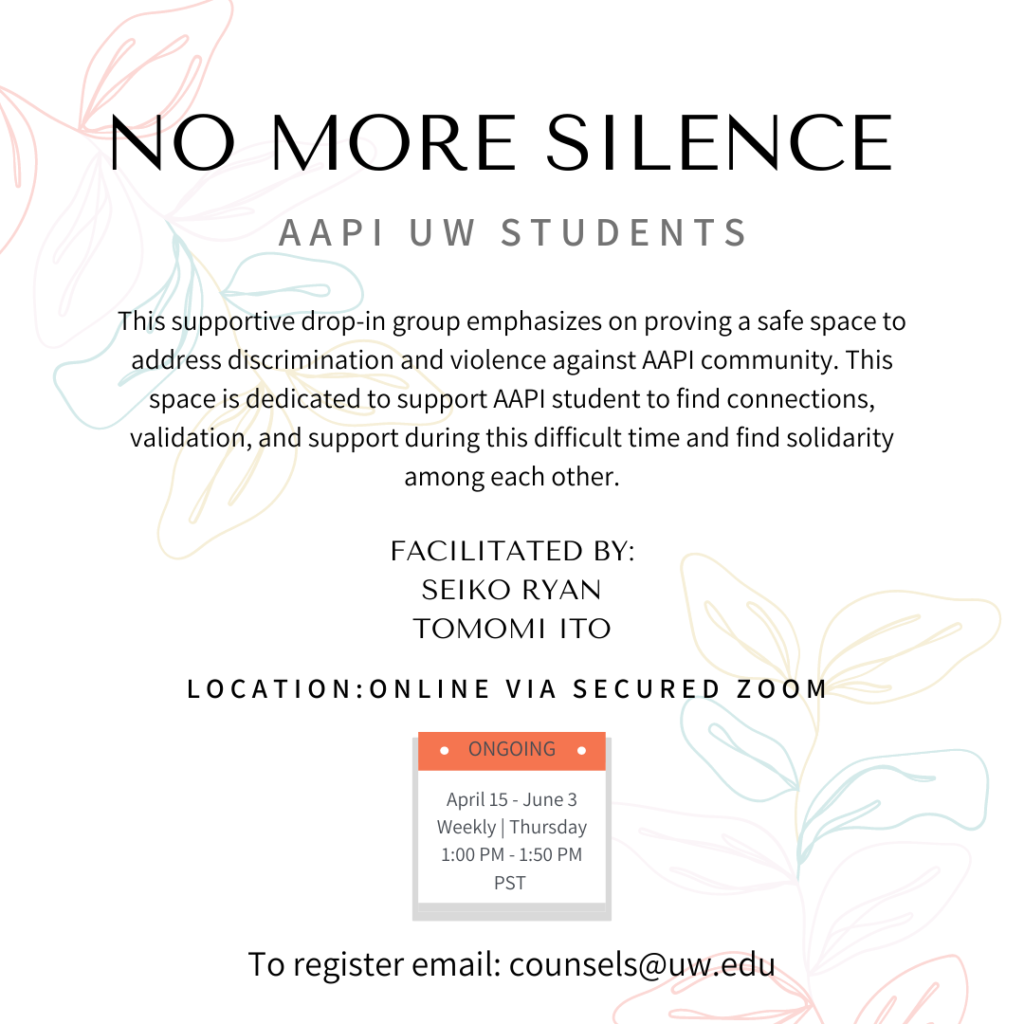 NO MORE SILENCE

AAPI UW STUDENTS

This supportive drop-in group emphasizes on proving a safe space to address discrimination and violence against AAPI community. This space is dedicated to support AAPI student to find connections, validation, and support during this difficult time and find solidarity among each other.

FACILITATED BY:
SEIKO RYAN
TOMOMI ITO

LOCATION:ONLINE VIA SECURED ZOOM

ONGOING

April 15 - June 3
Weekly | Thursday
1:00 PM - 1:50 PM
PST

To register email: counsels@uw.edu